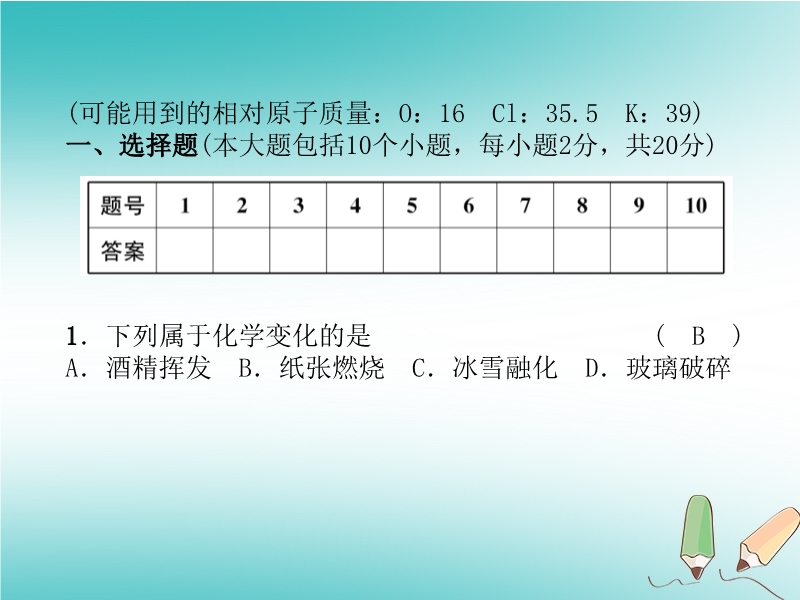 (可能用到的相对原子质量：O：16 Cl：35.5 K：39)
一、选择题(本大题包括10个小题，每小题2分，共20分)

| 题号 | 1 | 2 | 3 | 4 | 5 | 6 | 7 | 8 | 9 | 10 |
|---|---|---|---|---|---|---|---|---|---|---|
| 答案 |  |  |  |  |  |  |  |  |  |  |

1．下列属于化学变化的是 ( B )
A．酒精挥发 B．纸张燃烧 C．冰雪融化 D．玻璃破碎